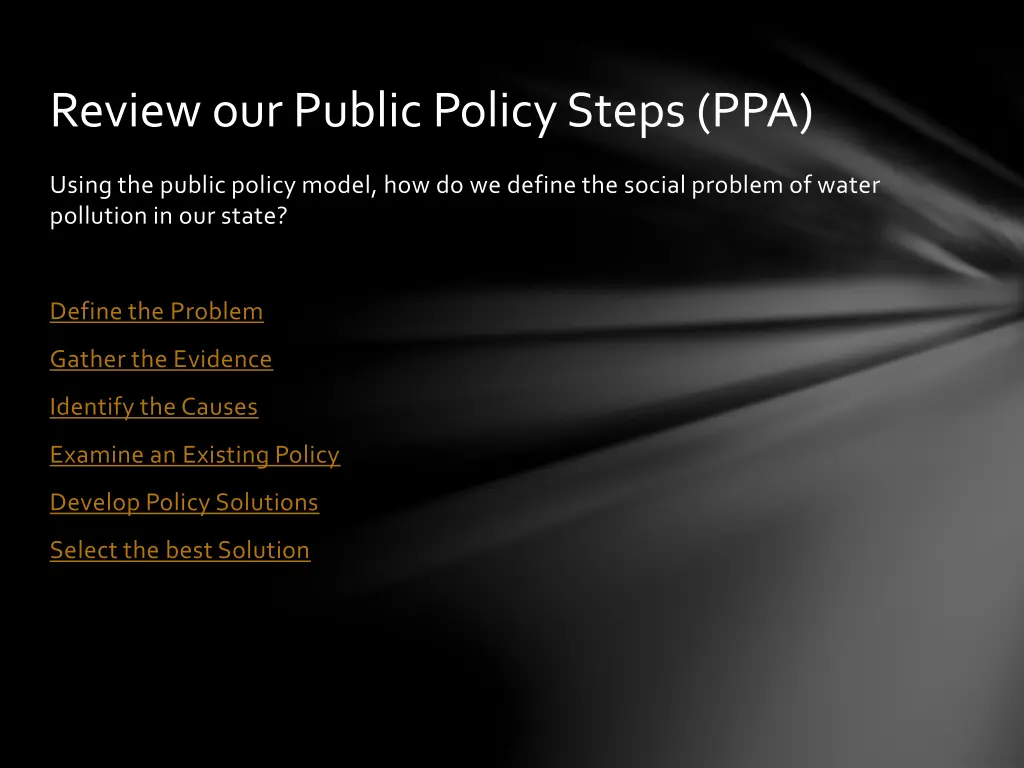 Review our Public Policy Steps (PPA)

Using the public policy model, how do we define the social problem of water pollution in our state?

Define the Problem

Gather the Evidence

Identify the Causes

Examine an Existing Policy

Develop Policy Solutions

Select the best Solution